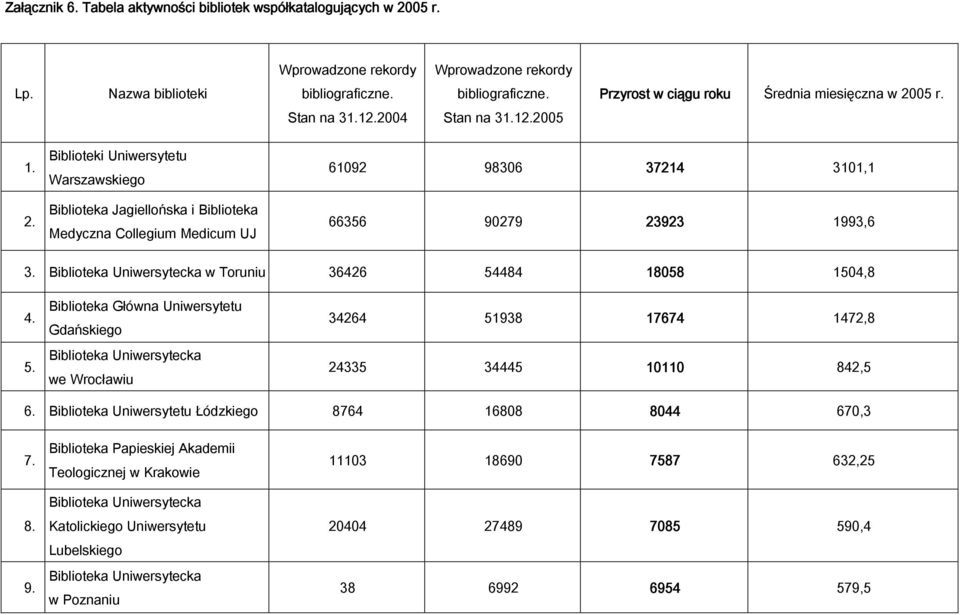 Załącznik 6. Tabela aktywności bibliotek współkatalogujących w 2005 r.

| Lp. | Nazwa biblioteki | Wprowadzone rekordy bibliograficzne. Stan na 31.12.2004 | Wprowadzone rekordy bibliograficzne. Stan na 31.12.2005 | Przyrost w ciągu roku | Średnia miesięczna w 2005 r. |
|---|---|---|---|---|---|
| 1. | Biblioteki Uniwersytetu Warszawskiego | 61092 | 98306 | 37214 | 3101,1 |
| 2. | Biblioteka Jagiellońska i Biblioteka Medyczna Collegium Medicum UJ | 66356 | 90279 | 23923 | 1993,6 |
| 3. | Biblioteka Uniwersytecka w Toruniu | 36426 | 54484 | 18058 | 1504,8 |
| 4. | Biblioteka Główna Uniwersytetu Gdańskiego | 34264 | 51938 | 17674 | 1472,8 |
| 5. | Biblioteka Uniwersytecka we Wrocławiu | 24335 | 34445 | 10110 | 842,5 |
| 6. | Biblioteka Uniwersytetu Łódzkiego | 8764 | 16808 | 8044 | 670,3 |
| 7. | Biblioteka Papieskiej Akademii Teologicznej w Krakowie | 11103 | 18690 | 7587 | 632,25 |
| 8. | Biblioteka Uniwersytecka Katolickiego Uniwersytetu Lubelskiego | 20404 | 27489 | 7085 | 590,4 |
| 9. | Biblioteka Uniwersytecka w Poznaniu | 38 | 6992 | 6954 | 579,5 |